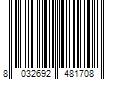 8 032692 481708